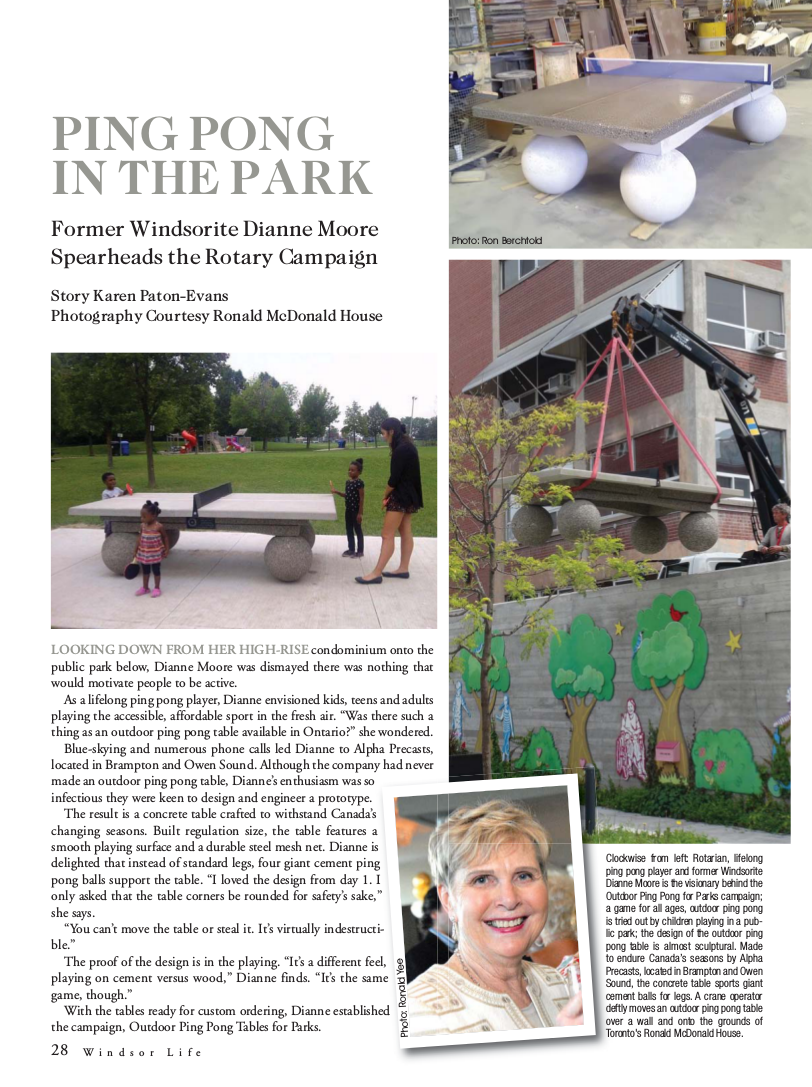 PING PONG IN THE PARK

Former Windsorite Dianne Moore Spearheads the Rotary Campaign

Story Karen Paton-Evans
Photography Courtesy Ronald McDonald House

Photo: Ron Berchtold

LOOKING DOWN FROM HER HIGH-RISE condominium onto the public park below, Dianne Moore was dismayed there was nothing that would motivate people to be active.

As a lifelong ping pong player, Dianne envisioned kids, teens and adults playing the accessible, affordable sport in the fresh air. "Was there such a thing as an outdoor ping pong table available in Ontario?" she wondered.

Blue-skying and numerous phone calls led Dianne to Alpha Precasts, located in Brampton and Owen Sound. Although the company had never made an outdoor ping pong table, Dianne's enthusiasm was so infectious they were keen to design and engineer a prototype.

The result is a concrete table crafted to withstand Canada's changing seasons. Built regulation size, the table features a smooth playing surface and a durable steel mesh net. Dianne is delighted that instead of standard legs, four giant cement ping pong balls support the table. "I loved the design from day 1. I only asked that the table corners be rounded for safety's sake," she says.

"You can't move the table or steal it. It's virtually indestructible."

The proof of the design is in the playing. "It's a different feel, playing on cement versus wood," Dianne finds. "It's the same game, though."

With the tables ready for custom ordering, Dianne established the campaign, Outdoor Ping Pong Tables for Parks.

Photo: Ronald Yee

Clockwise from left: Rotarian, lifelong ping pong player and former Windsorite Dianne Moore is the visionary behind the Outdoor Ping Pong for Parks campaign; a game for all ages, outdoor ping pong is tried out by children playing in a public park; the design of the outdoor ping pong table is almost sculptural. Made to endure Canada's seasons by Alpha Precasts, located in Brampton and Owen Sound, the concrete table sports giant cement balls for legs. A crane operator deftly moves an outdoor ping pong table over a wall and onto the grounds of Toronto's Ronald McDonald House.

28 Windsor Life